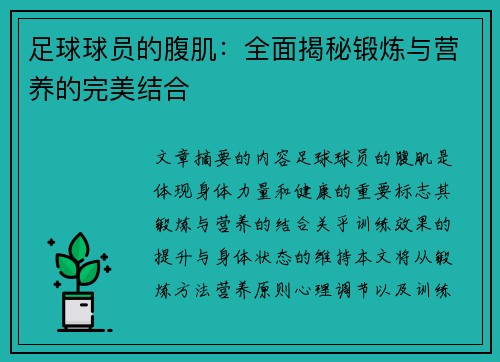 足球球员的腹肌：全面揭秘锻炼与营养的完美结合

文章摘要的内容足球球员的腹肌是体现身体力量和健康的重要标志其锻炼与营养的结合关乎训练效果的提升与身体状态的维持本文将从锻炼方法营养原则心理调节以及训练